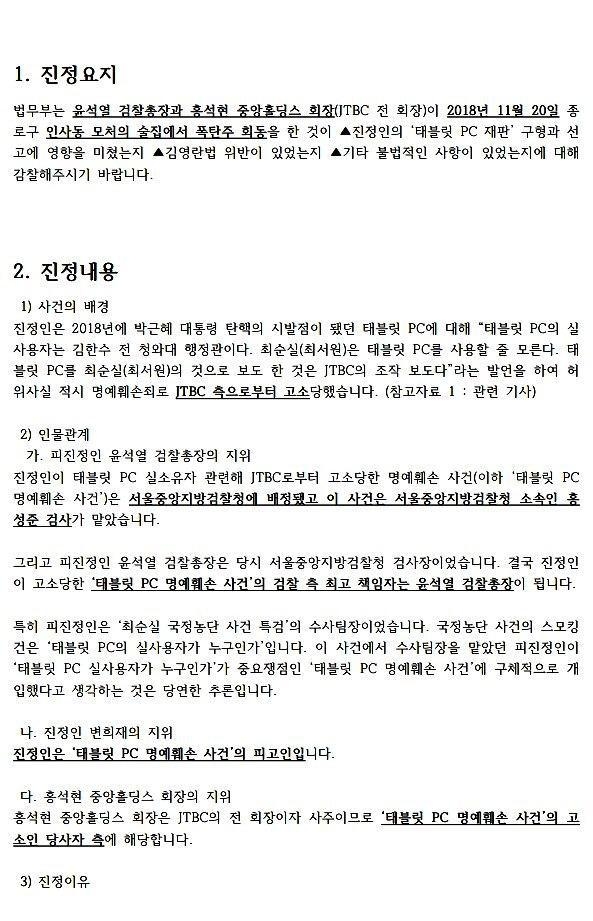 1. 진정요지

법무부는 윤석열 검찰총장과 홍석현 중앙홀딩스 회장(JTBC 전 회장)이 2018년 11월 20일 종로구 인사동 모처의 술집에서 폭탄주 회동을 한 것이 ▲진정인의 '태블릿 PC 재판' 구형과 선고에 영향을 미쳤는지 ▲김영란법 위반이 있었는지 ▲기타 불법적인 사항이 있었는지에 대해 감찰해주시기 바랍니다.

2. 진정내용

1) 사건의 배경

진정인은 2018년에 박근혜 대통령 탄핵의 시발점이 됐던 태블릿 PC에 대해 "태블릿 PC의 실사용자는 김한수 전 청와대 행정관이다. 최순실(최서원)은 태블릿 PC를 사용할 줄 모른다. 태블릿 PC를 최순실(최서원)의 것으로 보도 한 것은 JTBC의 조작 보도다"라는 발언을 하여 허위사실 적시 명예훼손죄로 JTBC 측으로부터 고소당했습니다. (참고자료 1 : 관련 기사)

2) 인물관계

가. 피진정인 윤석열 검찰총장의 지위

진정인이 태블릿 PC 실소유자 관련해 JTBC로부터 고소당한 명예훼손 사건(이하 '태블릿 PC 명예훼손 사건')은 서울중앙지방검찰청에 배정됐고 이 사건은 서울중앙지방검찰청 소속인 홍성준 검사가 맡았습니다.

그리고 피진정인 윤석열 검찰총장은 당시 서울중앙지방검찰청 검사장이었습니다. 결국 진정인이 고소당한 '태블릿 PC 명예훼손 사건'의 검찰 측 최고 책임자는 윤석열 검찰총장이 됩니다.

특히 피진정인은 '최순실 국정농단 사건 특검'의 수사팀장이었습니다. 국정농단 사건의 스모킹건은 '태블릿 PC의 실사용자가 누구인가'입니다. 이 사건에서 수사팀장을 맡았던 피진정인이 '태블릿 PC 실사용자가 누구인가'가 중요쟁점인 '태블릿 PC 명예훼손 사건'에 구체적으로 개입했다고 생각하는 것은 당연한 추론입니다.

나. 진정인 변희재의 지위

진정인은 '태블릿 PC 명예훼손 사건'의 피고인입니다.

다. 홍석현 중앙홀딩스 회장의 지위

홍석현 중앙홀딩스 회장은 JTBC의 전 회장이자 사주이므로 '태블릿 PC 명예훼손 사건'의 고소인 당사자 측에 해당합니다.

3) 진정이유